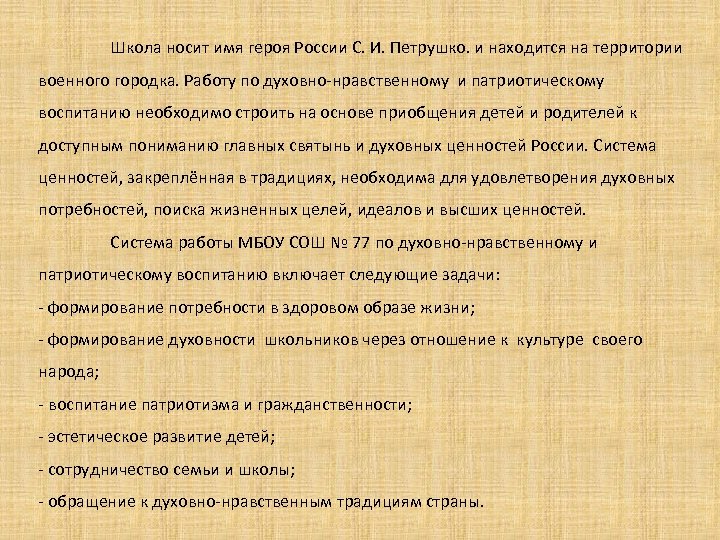 Школа носит имя героя России С. И. Петрушко. и находится на территории военного городка. Работу по духовно-нравственному и патриотическому воспитанию необходимо строить на основе приобщения детей и родителей к доступным пониманию главных святынь и духовных ценностей России. Система ценностей, закреплённая в традициях, необходима для удовлетворения духовных потребностей, поиска жизненных целей, идеалов и высших ценностей.

Система работы МБОУ СОШ № 77 по духовно-нравственному и патриотическому воспитанию включает следующие задачи:
- формирование потребности в здоровом образе жизни;
- формирование духовности школьников через отношение к культуре своего народа;
- воспитание патриотизма и гражданственности;
- эстетическое развитие детей;
- сотрудничество семьи и школы;
- обращение к духовно-нравственным традициям страны.